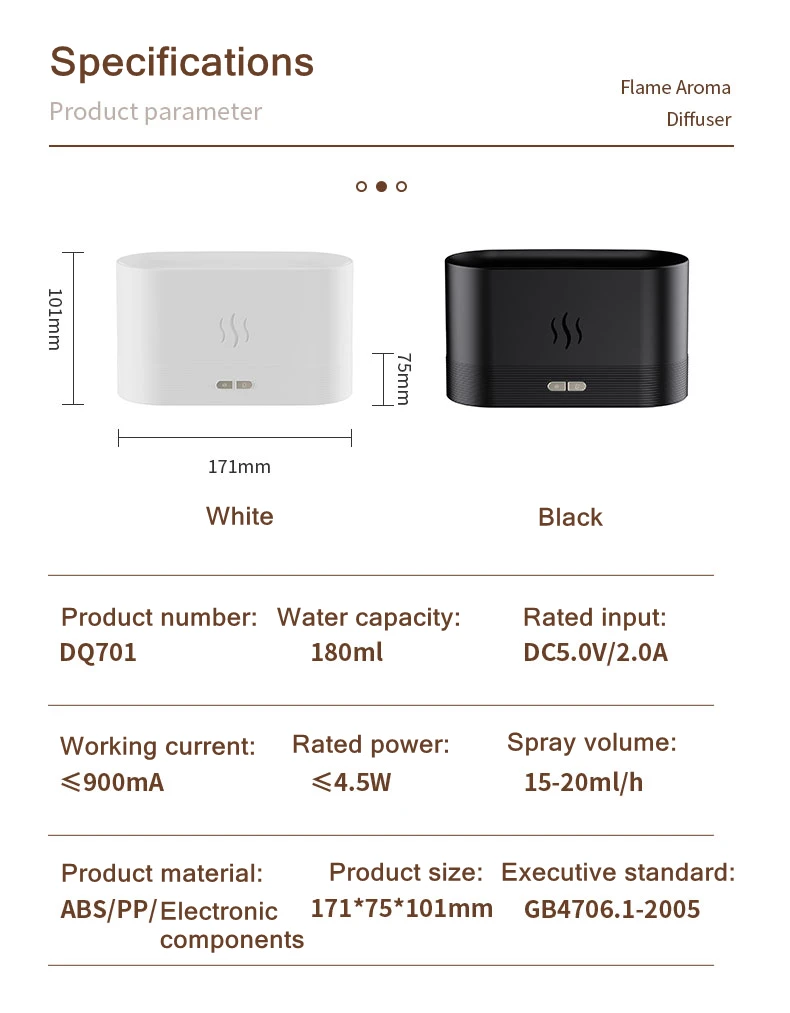 Specifications

Product parameter

Flame Aroma
Diffuser

101mm

75mm

171mm

White

Black

Product number:
DQ701

Water capacity:
180ml

Rated input:
DC5.0V/2.0A

Working current:
≤900mA

Rated power:
≤4.5W

Spray volume:
15-20ml/h

Product material:
ABS/PP/Electronic components

Product size:
171*75*101mm

Executive standard:
GB4706.1-2005